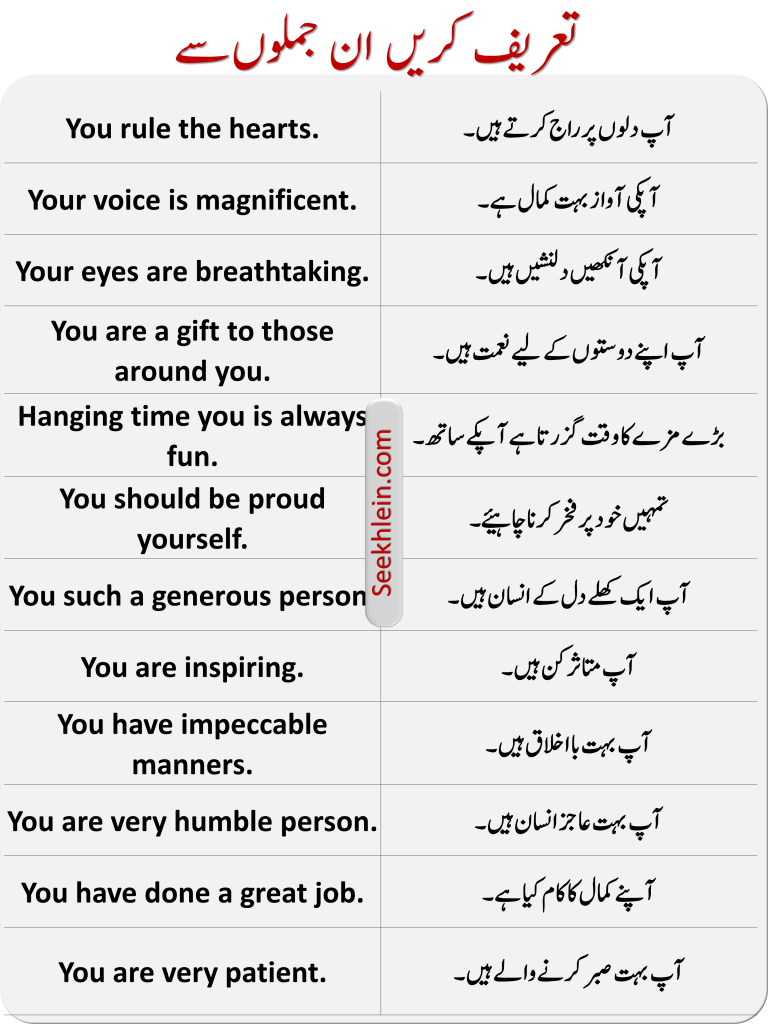 تعریف کریں ان جملوں سے

| You rule the hearts. | آپ دلوں پر راج کرتے ہیں۔ |
|---|---|
| Your voice is magnificent. | آپکی آواز بہت کمال ہے۔ |
| Your eyes are breathtaking. | آپکی آنکھیں دلنشیں ہیں۔ |
| You are a gift to those around you. | آپ اپنے دوستوں کے لیے نعمت ہیں۔ |
| Hanging time you is always fun. | بڑے مزے کا وقت گزرتا ہے آپکے ساتھ۔ |
| You should be proud yourself. | تمہیں خود پر فخر کرنا چاہیئے۔ |
| You such a generous person | آپ ایک کھلے دل کے انسان ہیں۔ |
| You are inspiring. | آپ متاثر کن ہیں۔ |
| You have impeccable manners. | آپ بہت با اخلاق ہیں۔ |
| You are very humble person. | آپ بہت عاجز انسان ہیں۔ |
| You have done a great job. | آپنے کمال کا کام کیا ہے۔ |
| You are very patient. | آپ بہت صبر کرنے والے ہیں۔ |

Seekhlein.com